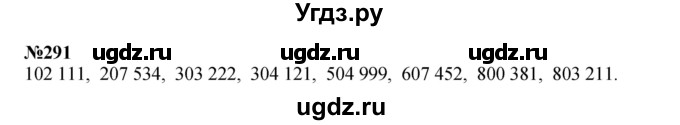 Угдз.ру

№291 ugdz.ru ugdz.ru ugdz.ru
102 111, 207 534, 303 222, 304 121, 504 999, 607 452, 800 381, 803 211.

ugdz.ru